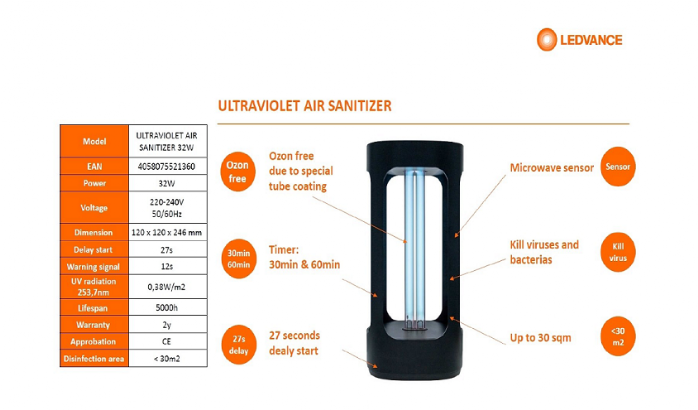 LEDVANCE

ULTRAVIOLET AIR SANITIZER

| Model | ULTRAVIOLET AIR SANITIZER 32W |
|---|---|
| EAN | 4058075521360 |
| Power | 32W |
| Voltage | 220-240V 50/60Hz |
| Dimension | 120 x 120 x 246 mm |
| Delay start | 27s |
| Warning signal | 12s |
| UV radiation 253,7nm | 0,38W/m2 |
| Lifespan | 5000h |
| Warranty | 2y |
| Approbation | CE |
| Disinfection area | < 30m2 |

Ozon free

Ozon free due to special tube coating

30min 60min

Timer: 30min & 60min

27s delay

27 seconds dealy start

Microwave sensor

Sensor

Kill viruses and bacterias

Kill virus

Up to 30 sqm

<30 m2